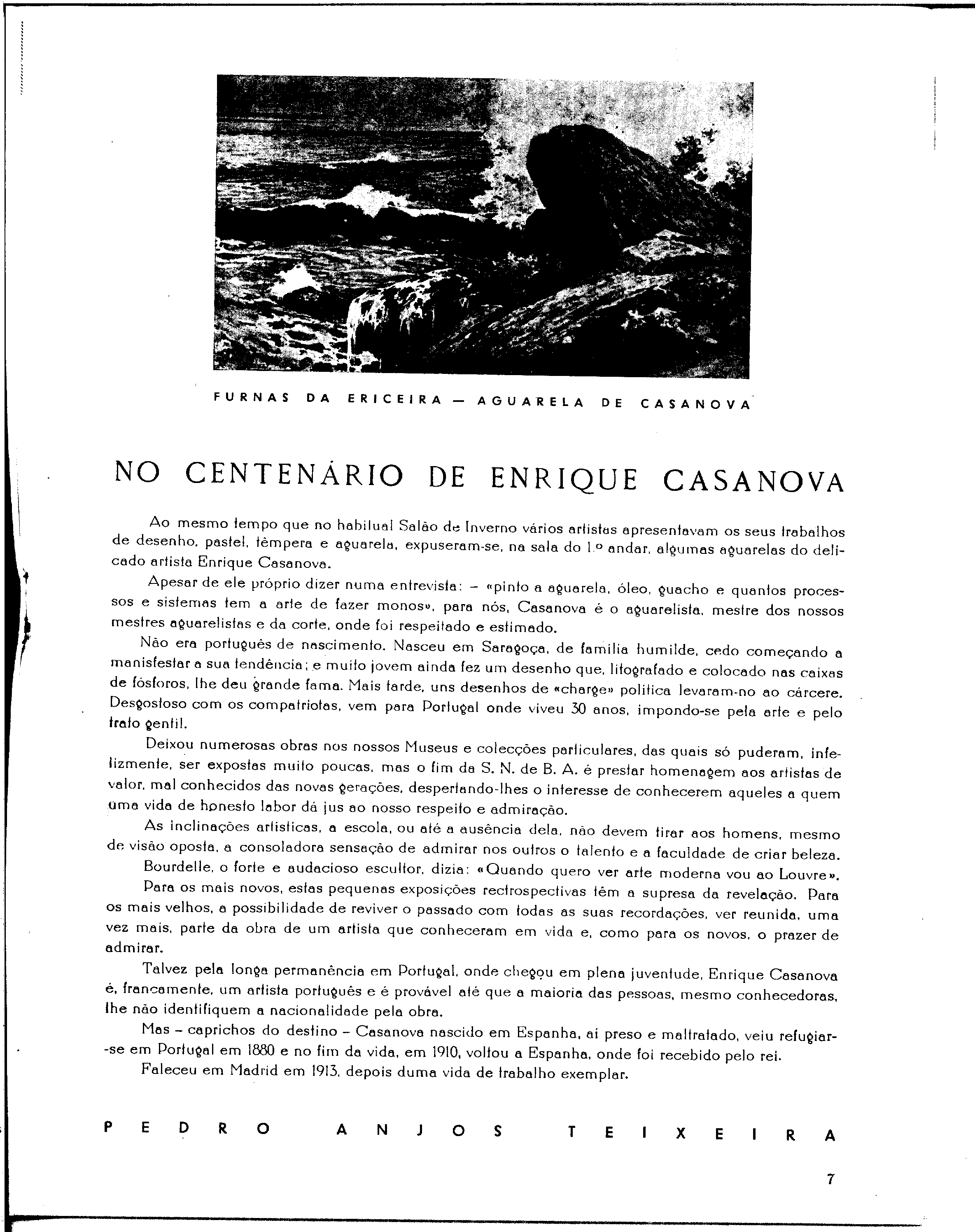 FURNAS DA ERICEIRA — AGUARELA DE CASANOVA

NO CENTENÁRIO DE ENRIQUE CASANOVA

Ao mesmo tempo que no habitual Salão de Inverno vários artistas apresentavam os seus trabalhos de desenho, pastel, têmpera e aguarela, expuseram-se, na sala do 1.º andar, algumas aguarelas do delicado artista Enrique Casanova.

Apesar de ele próprio dizer numa entrevista: – «pinto a aguarela, óleo, guacho e quantos processos e sistemas tem a arte de fazer monos», para nós, Casanova é o aguarelista, mestre dos nossos mestres aguarelistas e da corte, onde foi respeitado e estimado.

Não era português de nascimento. Nasceu em Saragoça, de família humilde, cedo começando a manisfestar a sua tendência; e muito jovem ainda fez um desenho que, litografado e colocado nas caixas de fósforos, lhe deu grande fama. Mais tarde, uns desenhos de «charge» política levaram-no ao cárcere. Desgostoso com os compatriotas, vem para Portugal onde viveu 30 anos, impondo-se pela arte e pelo trato gentil.

Deixou numerosas obras nos nossos Museus e colecções particulares, das quais só puderam, infelizmente, ser expostas muito poucas, mas o fim da S. N. de B. A. é prestar homenagem aos artistas de valor, mal conhecidos das novas gerações, despertando-lhes o interesse de conhecerem aqueles a quem uma vida de honesto labor dá jus ao nosso respeito e admiração.

As inclinações artísticas, a escola, ou até a ausência dela, não devem tirar aos homens, mesmo de visão oposta, a consoladora sensação de admirar nos outros o talento e a faculdade de criar beleza.

Bourdelle, o forte e audacioso escultor, dizia: «Quando quero ver arte moderna vou ao Louvre».

Para os mais novos, estas pequenas exposições rectrospectivas têm a supresa da revelação. Para os mais velhos, a possibilidade de reviver o passado com todas as suas recordações, ver reunida, uma vez mais, parte da obra de um artista que conheceram em vida e, como para os novos, o prazer de admirar.

Talvez pela longa permanência em Portugal, onde chegou em plena juventude, Enrique Casanova é, francamente, um artista português e é provável até que a maioria das pessoas, mesmo conhecedoras, lhe não identifiquem a nacionalidade pela obra.

Mas – caprichos do destino – Casanova nascido em Espanha, aí preso e maltratado, veiu refugiar-se em Portugal em 1880 e no fim da vida, em 1910, voltou a Espanha, onde foi recebido pelo rei.

Faleceu em Madrid em 1913, depois duma vida de trabalho exemplar.

PEDRO ANJOS TEIXEIRA

7